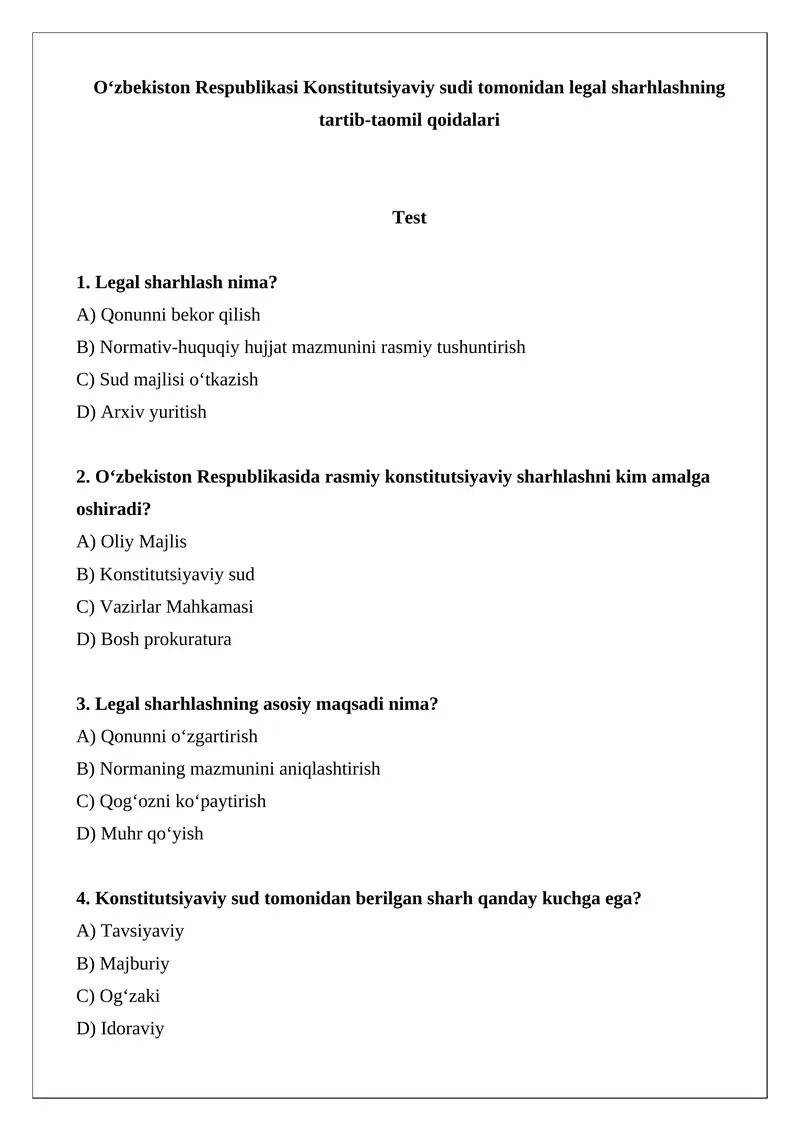 O‘zbekiston Respublikasi Konstitutsiyaviy sudi tomonidan legal sharhlashning tartib-taomil qoidalari

Test

1. Legal sharhlash nima?
A) Qonunni bekor qilish
B) Normativ-huquqiy hujjat mazmunini rasmiy tushuntirish
C) Sud majlisi o‘tkazish
D) Arxiv yuritish

2. O‘zbekiston Respublikasida rasmiy konstitutsiyaviy sharhlashni kim amalga oshiradi?
A) Oliy Majlis
B) Konstitutsiyaviy sud
C) Vazirlar Mahkamasi
D) Bosh prokuratura

3. Legal sharhlashning asosiy maqsadi nima?
A) Qonunni o‘zgartirish
B) Normaning mazmunini aniqlashtirish
C) Qog‘ozni ko‘paytirish
D) Muhr qo‘yish

4. Konstitutsiyaviy sud tomonidan berilgan sharh qanday kuchga ega?
A) Tavsiyaviy
B) Majburiy
C) Og‘zaki
D) Idoraviy